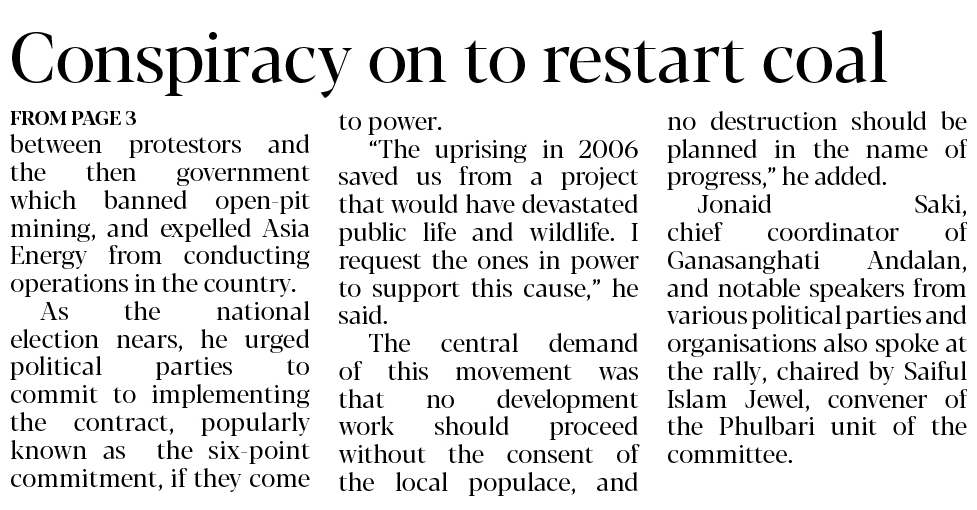 Conspiracy on to restart coal

FROM PAGE 3

between protestors and the then government which banned open-pit mining, and expelled Asia Energy from conducting operations in the country.

As the national election nears, he urged political parties to commit to implementing the contract, popularly known as the six-point commitment, if they come to power.

"The uprising in 2006 saved us from a project that would have devastated public life and wildlife. I request the ones in power to support this cause," he said.

The central demand of this movement was that no development work should proceed without the consent of the local populace, and no destruction should be planned in the name of progress," he added.

Jonaid Saki, chief coordinator of Ganasanghati Andalan, and notable speakers from various political parties and organisations also spoke at the rally, chaired by Saiful Islam Jewel, convener of the Phulbari unit of the committee.